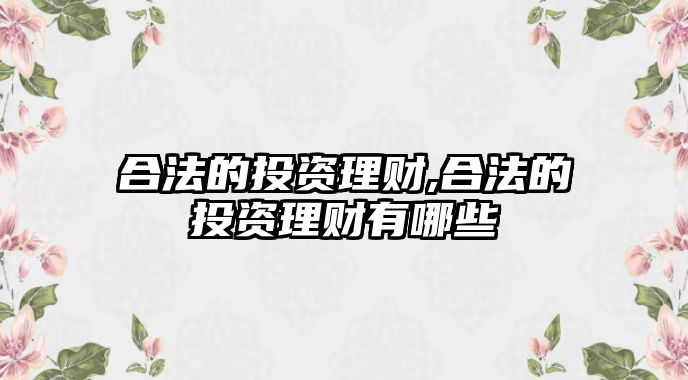 合法的投资理财,合法的投资理财有哪些